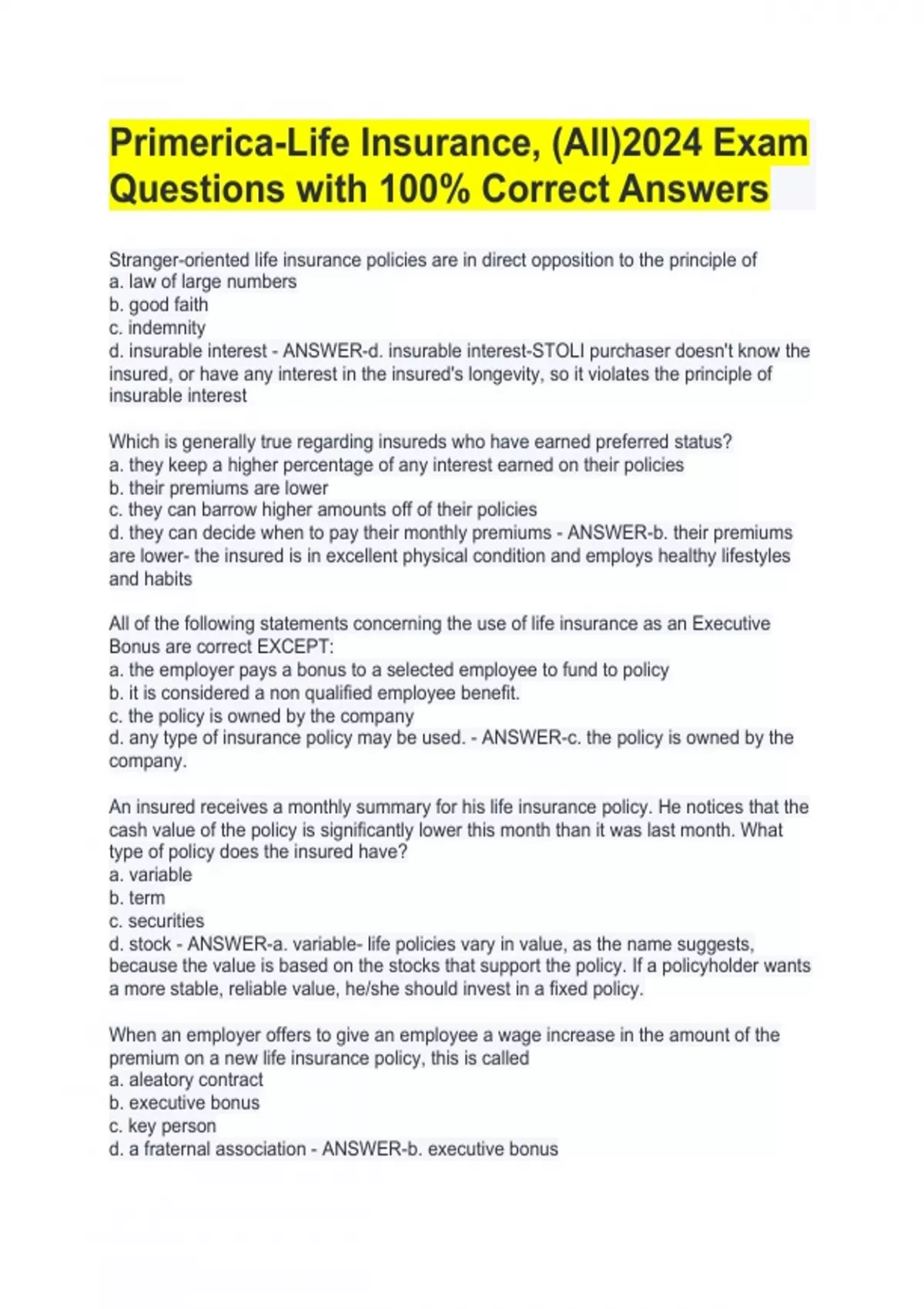 Primerica-Life Insurance, (All)2024 Exam Questions with 100% Correct Answers

Stranger-oriented life insurance policies are in direct opposition to the principle of
a. law of large numbers
b. good faith
c. indemnity
d. insurable interest - ANSWER-d. insurable interest-STOLI purchaser doesn't know the insured, or have any interest in the insured's longevity, so it violates the principle of insurable interest

Which is generally true regarding insureds who have earned preferred status?
a. they keep a higher percentage of any interest earned on their policies
b. their premiums are lower
c. they can barrow higher amounts off of their policies
d. they can decide when to pay their monthly premiums - ANSWER-b. their premiums are lower- the insured is in excellent physical condition and employs healthy lifestyles and habits

All of the following statements concerning the use of life insurance as an Executive Bonus are correct EXCEPT:
a. the employer pays a bonus to a selected employee to fund to policy
b. it is considered a non qualified employee benefit.
c. the policy is owned by the company
d. any type of insurance policy may be used. - ANSWER-c. the policy is owned by the company.

An insured receives a monthly summary for his life insurance policy. He notices that the cash value of the policy is significantly lower this month than it was last month. What type of policy does the insured have?
a. variable
b. term
c. securities
d. stock - ANSWER-a. variable- life policies vary in value, as the name suggests, because the value is based on the stocks that support the policy. If a policyholder wants a more stable, reliable value, he/she should invest in a fixed policy.

When an employer offers to give an employee a wage increase in the amount of the premium on a new life insurance policy, this is called
a. aleatory contract
b. executive bonus
c. key person
d. a fraternal association - ANSWER-b. executive bonus